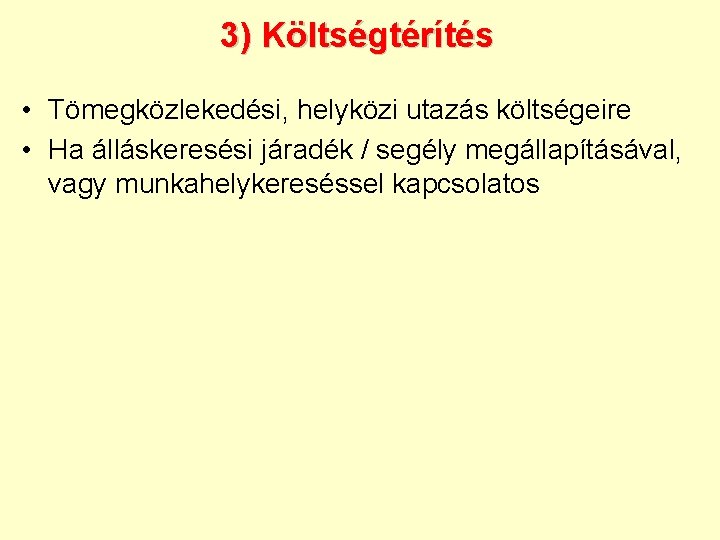 3) Költségtérítés

• Tömegközlekedési, helyközi utazás költségeire
• Ha álláskeresési járadék / segély megállapításával, vagy munkahelykereséssel kapcsolatos